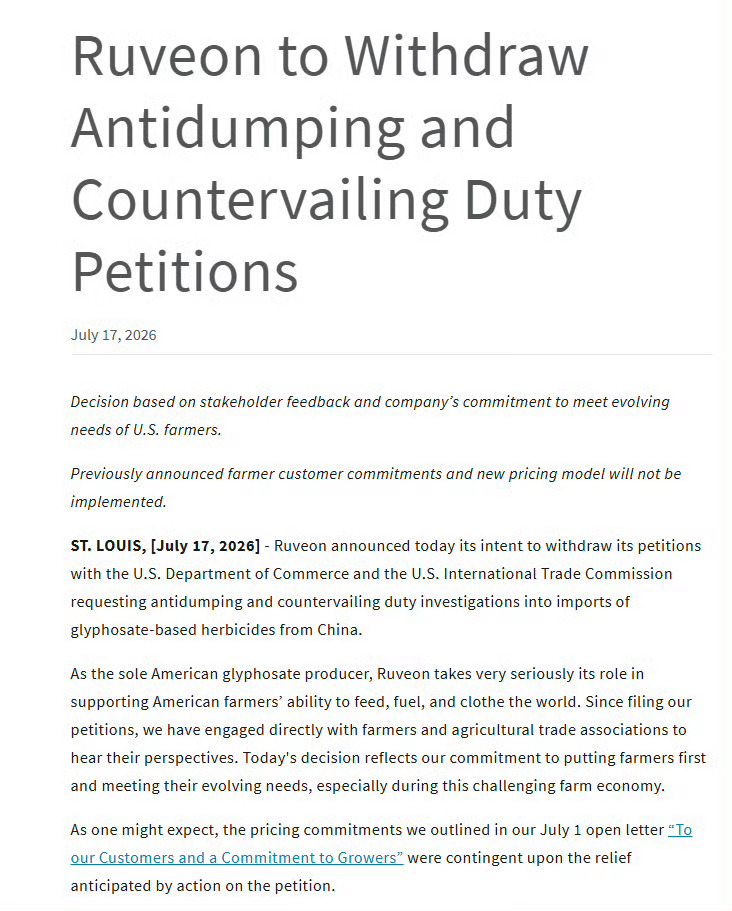 Ruveon to Withdraw Antidumping and Countervailing Duty Petitions

July 17, 2026

Decision based on stakeholder feedback and company's commitment to meet evolving needs of U.S. farmers.

Previously announced farmer customer commitments and new pricing model will not be implemented.

ST. LOUIS, [July 17, 2026] - Ruveon announced today its intent to withdraw its petitions with the U.S. Department of Commerce and the U.S. International Trade Commission requesting antidumping and countervailing duty investigations into imports of glyphosate-based herbicides from China.

As the sole American glyphosate producer, Ruveon takes very seriously its role in supporting American farmers' ability to feed, fuel, and clothe the world. Since filing our petitions, we have engaged directly with farmers and agricultural trade associations to hear their perspectives. Today's decision reflects our commitment to putting farmers first and meeting their evolving needs, especially during this challenging farm economy.

As one might expect, the pricing commitments we outlined in our July 1 open letter "To our Customers and a Commitment to Growers" were contingent upon the relief anticipated by action on the petition.